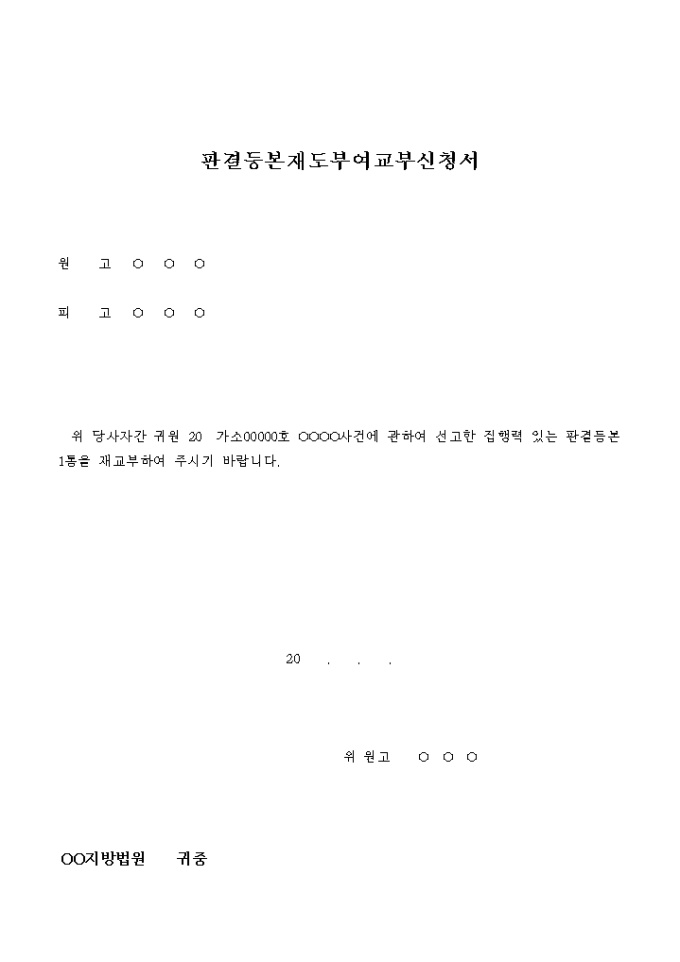 판결등본재도부여교부신청서

원 고 ○ ○ ○

피 고 ○ ○ ○

위 당사자간 귀원 20 가소00000호 ○○○○사건에 관하여 선고한 집행력 있는 판결등본 1통을 재교부하여 주시기 바랍니다.

20 . . .

위 원고 ○ ○ ○

○○지방법원 귀중